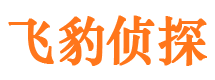 飞豹侦探